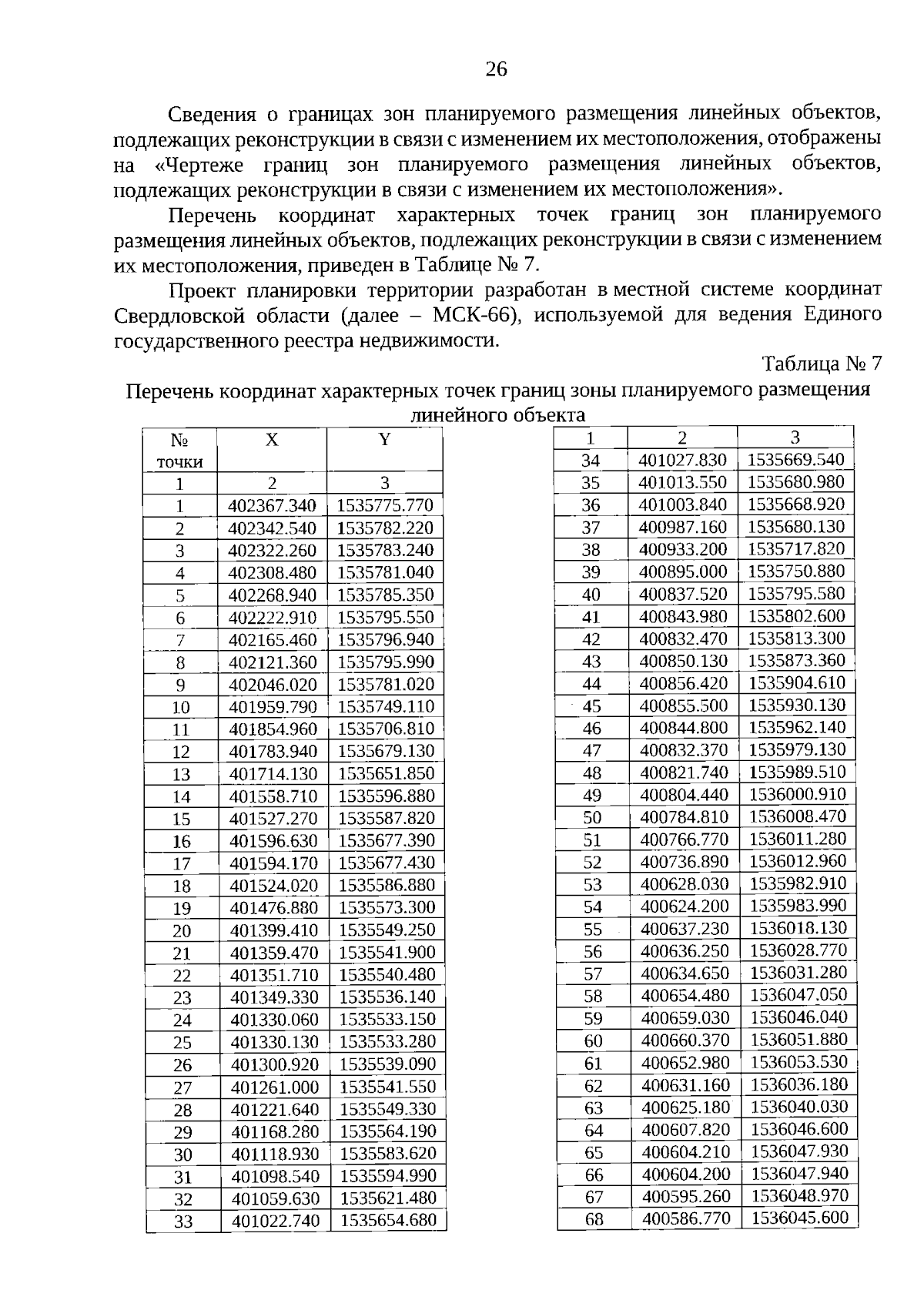 26

Сведения о границах зон планируемого размещения линейных объектов, подлежащих реконструкции в связи с изменением их местоположения, отображены на «Чертеже границ зон планируемого размещения линейных объектов, подлежащих реконструкции в связи с изменением их местоположения».

Перечень координат характерных точек границ зон планируемого размещения линейных объектов, подлежащих реконструкции в связи с изменением их местоположения, приведен в Таблице № 7.

Проект планировки территории разработан в местной системе координат Свердловской области (далее – МСК-66), используемой для ведения Единого государственного реестра недвижимости.

Таблица № 7

Перечень координат характерных точек границ зоны планируемого размещения линейного объекта

| № точки | X | Y |
|---|---|---|
| 1 | 2 | 3 |
| 1 | 402367.340 | 1535775.770 |
| 2 | 402342.540 | 1535782.220 |
| 3 | 402322.260 | 1535783.240 |
| 4 | 402308.480 | 1535781.040 |
| 5 | 402268.940 | 1535785.350 |
| 6 | 402222.910 | 1535795.550 |
| 7 | 402165.460 | 1535796.940 |
| 8 | 402121.360 | 1535795.990 |
| 9 | 402046.020 | 1535781.020 |
| 10 | 401959.790 | 1535749.110 |
| 11 | 401854.960 | 1535706.810 |
| 12 | 401783.940 | 1535679.130 |
| 13 | 401714.130 | 1535651.850 |
| 14 | 401558.710 | 1535596.880 |
| 15 | 401527.270 | 1535587.820 |
| 16 | 401596.630 | 1535677.390 |
| 17 | 401594.170 | 1535677.430 |
| 18 | 401524.020 | 1535586.880 |
| 19 | 401476.880 | 1535573.300 |
| 20 | 401399.410 | 1535549.250 |
| 21 | 401359.470 | 1535541.900 |
| 22 | 401351.710 | 1535540.480 |
| 23 | 401349.330 | 1535536.140 |
| 24 | 401330.060 | 1535533.150 |
| 25 | 401330.130 | 1535533.280 |
| 26 | 401300.920 | 1535539.090 |
| 27 | 401261.000 | 1535541.550 |
| 28 | 401221.640 | 1535549.330 |
| 29 | 401168.280 | 1535564.190 |
| 30 | 401118.930 | 1535583.620 |
| 31 | 401098.540 | 1535594.990 |
| 32 | 401059.630 | 1535621.480 |
| 33 | 401022.740 | 1535654.680 |

| 1 | 2 | 3 |
|---|---|---|
| 34 | 401027.830 | 1535669.540 |
| 35 | 401013.550 | 1535680.980 |
| 36 | 401003.840 | 1535668.920 |
| 37 | 400987.160 | 1535680.130 |
| 38 | 400933.200 | 1535717.820 |
| 39 | 400895.000 | 1535750.880 |
| 40 | 400837.520 | 1535795.580 |
| 41 | 400843.980 | 1535802.600 |
| 42 | 400832.470 | 1535813.300 |
| 43 | 400850.130 | 1535873.360 |
| 44 | 400856.420 | 1535904.610 |
| 45 | 400855.500 | 1535930.130 |
| 46 | 400844.800 | 1535962.140 |
| 47 | 400832.370 | 1535979.130 |
| 48 | 400821.740 | 1535989.510 |
| 49 | 400804.440 | 1536000.910 |
| 50 | 400784.810 | 1536008.470 |
| 51 | 400766.770 | 1536011.280 |
| 52 | 400736.890 | 1536012.960 |
| 53 | 400628.030 | 1535982.910 |
| 54 | 400624.200 | 1535983.990 |
| 55 | 400637.230 | 1536018.130 |
| 56 | 400636.250 | 1536028.770 |
| 57 | 400634.650 | 1536031.280 |
| 58 | 400654.480 | 1536047.050 |
| 59 | 400659.030 | 1536046.040 |
| 60 | 400660.370 | 1536051.880 |
| 61 | 400652.980 | 1536053.530 |
| 62 | 400631.160 | 1536036.180 |
| 63 | 400625.180 | 1536040.030 |
| 64 | 400607.820 | 1536046.600 |
| 65 | 400604.210 | 1536047.930 |
| 66 | 400604.200 | 1536047.940 |
| 67 | 400595.260 | 1536048.970 |
| 68 | 400586.770 | 1536045.600 |